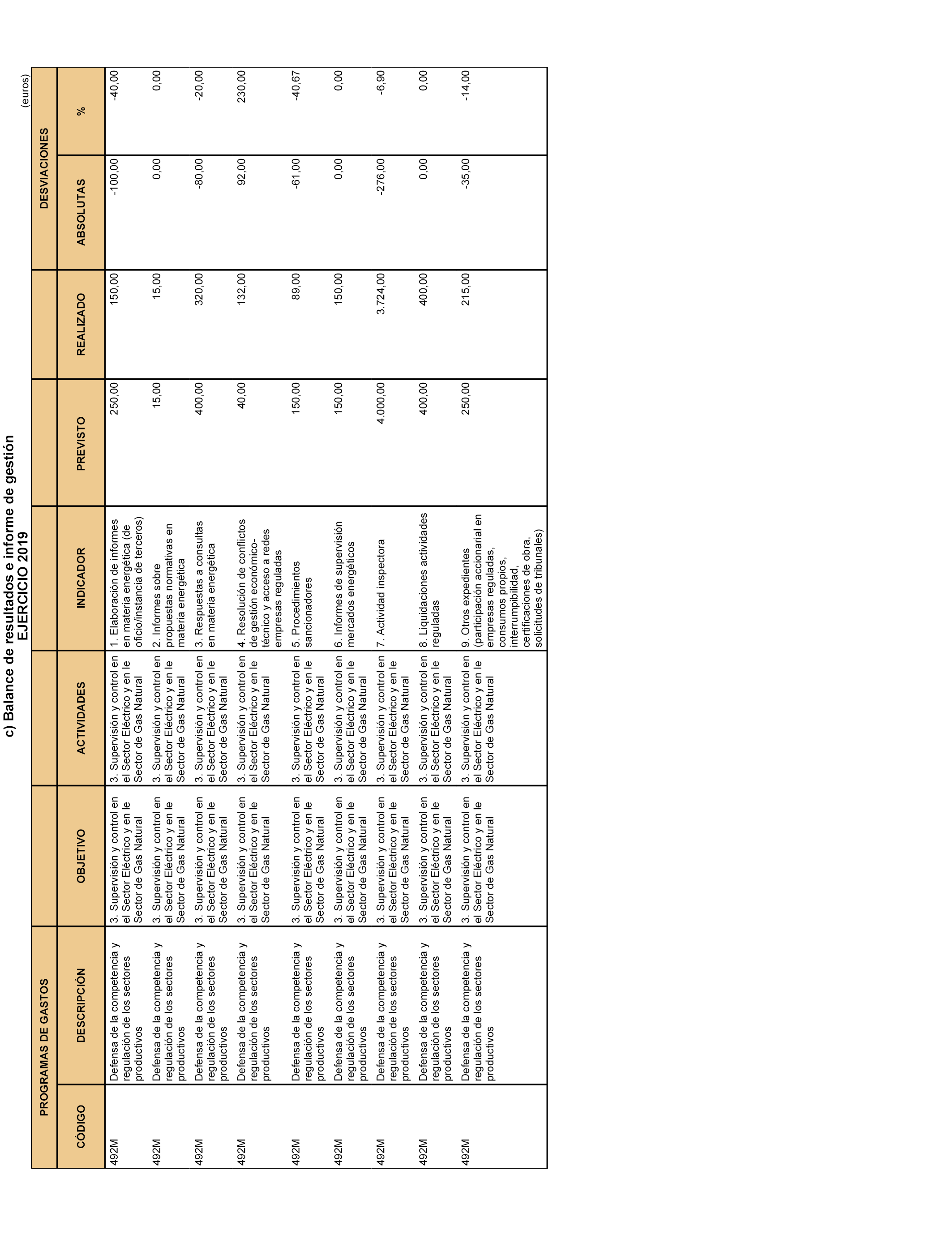 c) Balance de resultados e informe de gestión
EJERCICIO 2019

(euros)

| PROGRAMAS DE GASTOS CÓDIGO | PROGRAMAS DE GASTOS DESCRIPCIÓN | OBJETIVO | ACTIVIDADES | INDICADOR | PREVISTO | REALIZADO | DESVIACIONES ABSOLUTAS | DESVIACIONES % |
|---|---|---|---|---|---|---|---|---|
| 492M | Defensa de la competencia y regulación de los sectores productivos | 3. Supervisión y control en el Sector Eléctrico y en le Sector de Gas Natural | 3. Supervisión y control en el Sector Eléctrico y en le Sector de Gas Natural | 1. Elaboración de informes en materia energética (de oficio/instancia de terceros) | 250,00 | 150,00 | -100,00 | -40,00 |
| 492M | Defensa de la competencia y regulación de los sectores productivos | 3. Supervisión y control en el Sector Eléctrico y en le Sector de Gas Natural | 3. Supervisión y control en el Sector Eléctrico y en le Sector de Gas Natural | 2. Informes sobre propuestas normativas en materia energética | 15,00 | 15,00 | 0,00 | 0,00 |
| 492M | Defensa de la competencia y regulación de los sectores productivos | 3. Supervisión y control en el Sector Eléctrico y en le Sector de Gas Natural | 3. Supervisión y control en el Sector Eléctrico y en le Sector de Gas Natural | 3. Respuestas a consultas en materia energética | 400,00 | 320,00 | -80,00 | -20,00 |
| 492M | Defensa de la competencia y regulación de los sectores productivos | 3. Supervisión y control en el Sector Eléctrico y en le Sector de Gas Natural | 3. Supervisión y control en el Sector Eléctrico y en le Sector de Gas Natural | 4. Resolución de conflictos de gestión económico-técnico y acceso a redes empresas reguladas | 40,00 | 132,00 | 92,00 | 230,00 |
| 492M | Defensa de la competencia y regulación de los sectores productivos | 3. Supervisión y control en el Sector Eléctrico y en le Sector de Gas Natural | 3. Supervisión y control en el Sector Eléctrico y en le Sector de Gas Natural | 5. Procedimientos sancionadores | 150,00 | 89,00 | -61,00 | -40,67 |
| 492M | Defensa de la competencia y regulación de los sectores productivos | 3. Supervisión y control en el Sector Eléctrico y en le Sector de Gas Natural | 3. Supervisión y control en el Sector Eléctrico y en le Sector de Gas Natural | 6. Informes de supervisión mercados energéticos | 150,00 | 150,00 | 0,00 | 0,00 |
| 492M | Defensa de la competencia y regulación de los sectores productivos | 3. Supervisión y control en el Sector Eléctrico y en le Sector de Gas Natural | 3. Supervisión y control en el Sector Eléctrico y en le Sector de Gas Natural | 7. Actividad inspectora | 4.000,00 | 3.724,00 | -276,00 | -6,90 |
| 492M | Defensa de la competencia y regulación de los sectores productivos | 3. Supervisión y control en el Sector Eléctrico y en le Sector de Gas Natural | 3. Supervisión y control en el Sector Eléctrico y en le Sector de Gas Natural | 8. Liquidaciones actividades reguladas | 400,00 | 400,00 | 0,00 | 0,00 |
| 492M | Defensa de la competencia y regulación de los sectores productivos | 3. Supervisión y control en el Sector Eléctrico y en le Sector de Gas Natural | 3. Supervisión y control en el Sector Eléctrico y en le Sector de Gas Natural | 9. Otros expedientes (participación accionarial en empresas reguladas, consumos propios, interrumpibilidad, certificaciones de obra, solicitudes de tribunales) | 250,00 | 215,00 | -35,00 | -14,00 |